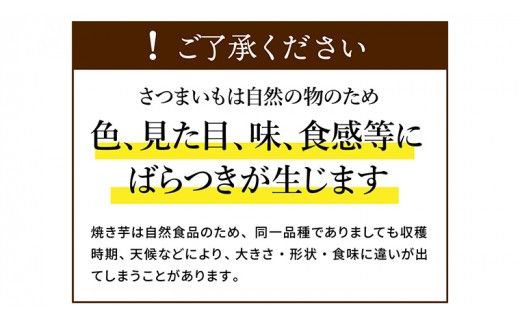 ! ご了承ください

さつまいもは自然の物のため

色、見た目、味、食感等に
ばらつきが生じます

焼き芋は自然食品のため、同一品種でありましても収穫時期、天候などにより、大きさ・形状・食味に違いが出てしまうことがあります。